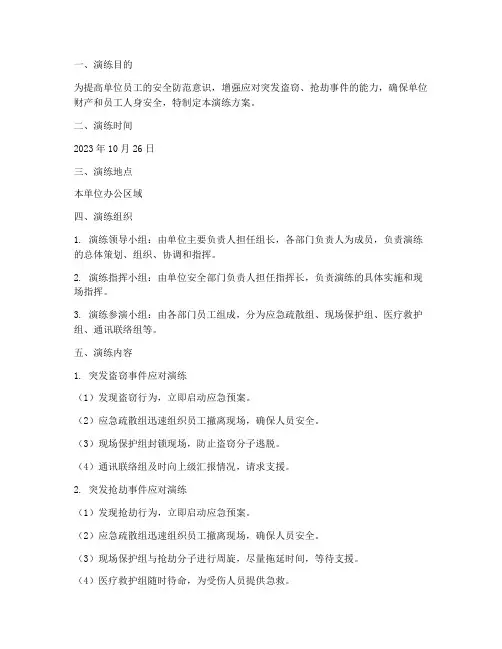 一、演练目的

为提高单位员工的安全防范意识，增强应对突发盗窃、抢劫事件的能力，确保单位财产和员工人身安全，特制定本演练方案。

二、演练时间

2023 年 10 月 26 日

三、演练地点

本单位办公区域

四、演练组织

1. 演练领导小组：由单位主要负责人担任组长，各部门负责人为成员，负责演练的总体策划、组织、协调和指挥。

2. 演练指挥小组：由单位安全部门负责人担任指挥长，负责演练的具体实施和现场指挥。

3. 演练参演小组：由各部门员工组成，分为应急疏散组、现场保护组、医疗救护组、通讯联络组等。

五、演练内容

1. 突发盗窃事件应对演练

（1）发现盗窃行为，立即启动应急预案。

（2）应急疏散组迅速组织员工撤离现场，确保人员安全。

（3）现场保护组封锁现场，防止盗窃分子逃脱。

（4）通讯联络组及时向上级汇报情况，请求支援。

2. 突发抢劫事件应对演练

（1）发现抢劫行为，立即启动应急预案。

（2）应急疏散组迅速组织员工撤离现场，确保人员安全。

（3）现场保护组与抢劫分子进行周旋，尽量拖延时间，等待支援。

（4）医疗救护组随时待命，为受伤人员提供急救。